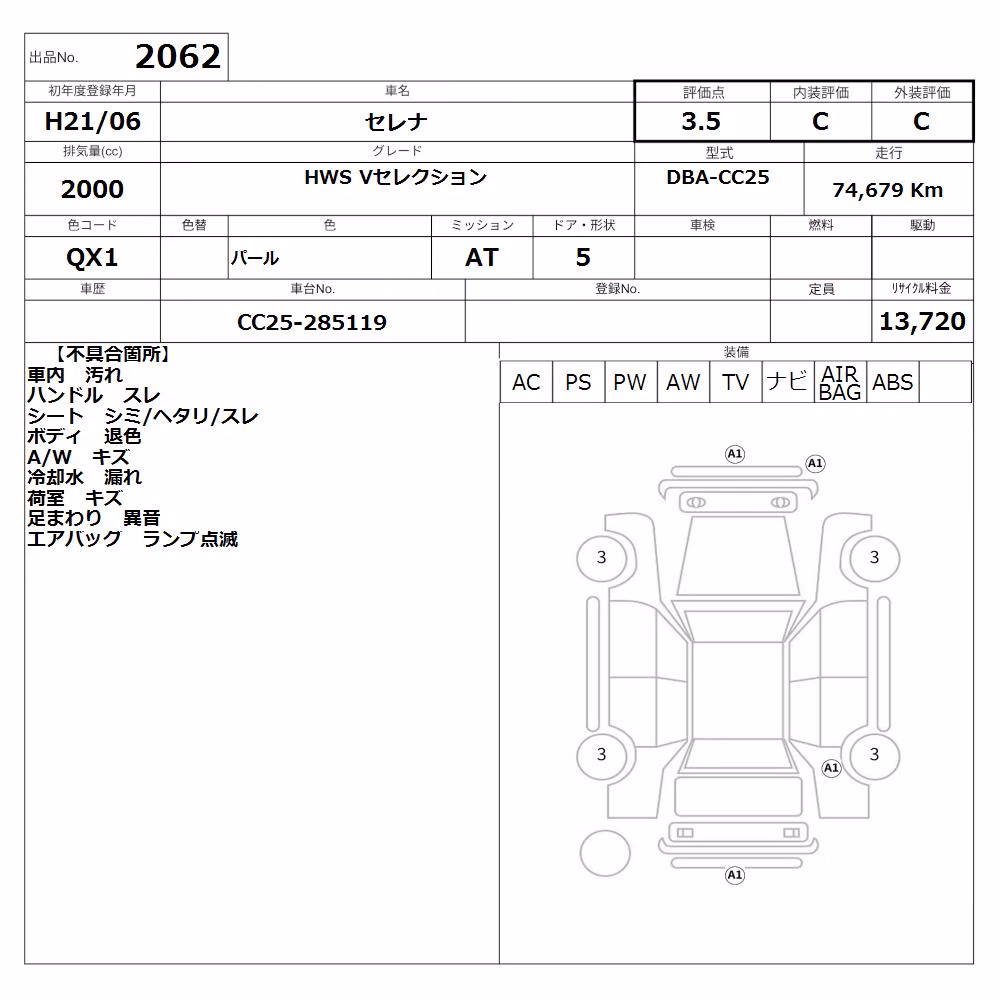 出品No. 2062

| 初年度登録年月 | 車名 | 評価点 | 内装評価 | 外装評価 |
|---|---|---|---|---|
| H21/06 | セレナ | 3.5 | C | C |

| 排気量(cc) | グレード | 型式 | 走行 |
|---|---|---|---|
| 2000 | HWS Vセレクション | DBA-CC25 | 74,679 Km |

| 色コード | 色替 | 色 | ミッション | ドア・形状 | 車検 | 燃料 | 駆動 |
|---|---|---|---|---|---|---|---|
| QX1 | | パール | AT | 5 | | | |

| 車歴 | 車台No. | 登録No. | 定員 | リサイクル料金 |
|---|---|---|---|---|
| | CC25-285119 | | | 13,720 |

【不具合箇所】
車内 汚れ
ハンドル スレ
シート シミ/ヘタリ/スレ
ボディ 退色
A/W キズ
冷却水 漏れ
荷室 キズ
足まわり 異音
エアバック ランプ点滅

装備
| AC | PS | PW | AW | TV | ナビ | AIR BAG | ABS | |
|---|---|---|---|---|---|---|---|---|

A1
A1
3
3
3
3
A1
A1